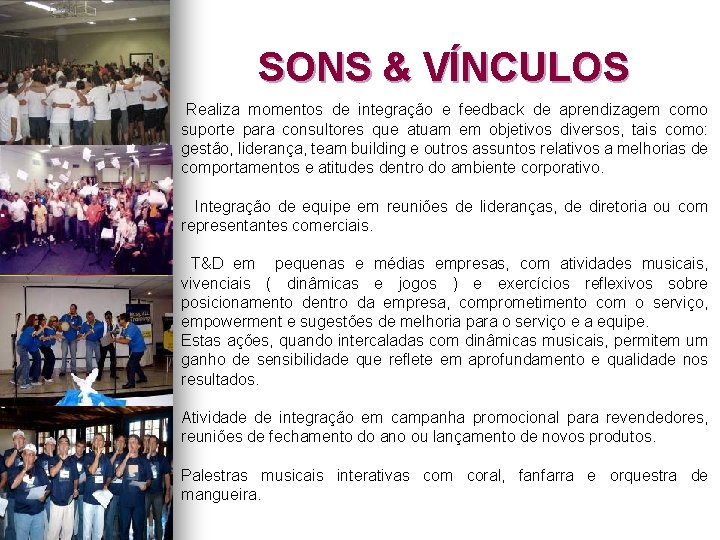 SONS & VÍNCULOS

Realiza momentos de integração e feedback de aprendizagem como suporte para consultores que atuam em objetivos diversos, tais como: gestão, liderança, team building e outros assuntos relativos a melhorias de comportamentos e atitudes dentro do ambiente corporativo.

Integração de equipe em reuniões de lideranças, de diretoria ou com representantes comerciais.

T&D em pequenas e médias empresas, com atividades musicais, vivenciais ( dinâmicas e jogos ) e exercícios reflexivos sobre posicionamento dentro da empresa, comprometimento com o serviço, empowerment e sugestões de melhoria para o serviço e a equipe.
Estas ações, quando intercaladas com dinâmicas musicais, permitem um ganho de sensibilidade que reflete em aprofundamento e qualidade nos resultados.

Atividade de integração em campanha promocional para revendedores, reuniões de fechamento do ano ou lançamento de novos produtos.

Palestras musicais interativas com coral, fanfarra e orquestra de mangueira.